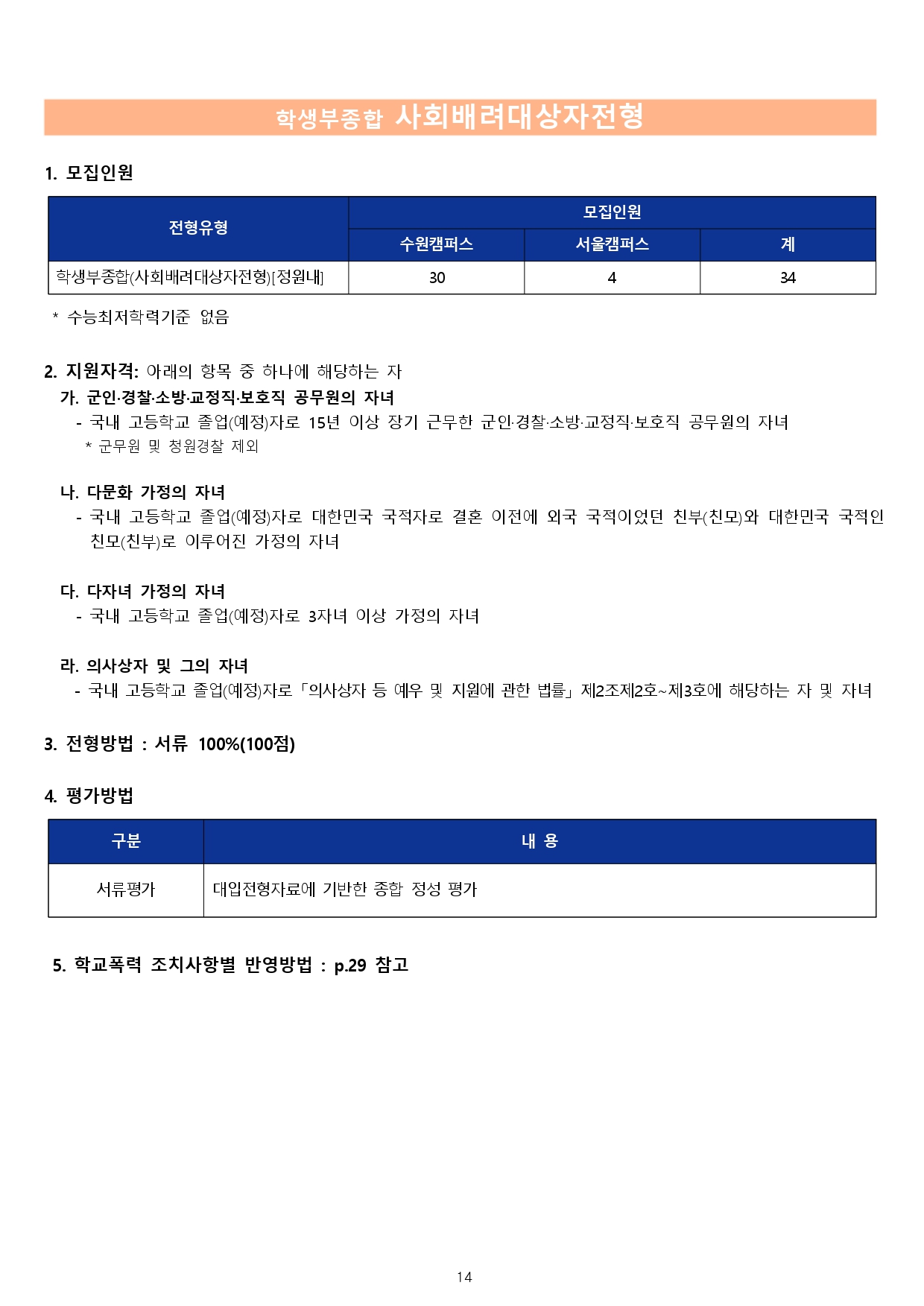 학생부종합 사회배려대상자전형

1. 모집인원

| 전형유형 | 모집인원 | | |
|---|---|---|---|
| | 수원캠퍼스 | 서울캠퍼스 | 계 |
| 학생부종합(사회배려대상자전형)[정원내] | 30 | 4 | 34 |

* 수능최저학력기준 없음

2. 지원자격: 아래의 항목 중 하나에 해당하는 자

가. 군인·경찰·소방·교정직·보호직 공무원의 자녀
- 국내 고등학교 졸업(예정)자로 15년 이상 장기 근무한 군인·경찰·소방·교정직·보호직 공무원의 자녀
* 군무원 및 청원경찰 제외

나. 다문화 가정의 자녀
- 국내 고등학교 졸업(예정)자로 대한민국 국적자로 결혼 이전에 외국 국적이었던 친부(친모)와 대한민국 국적인 친모(친부)로 이루어진 가정의 자녀

다. 다자녀 가정의 자녀
- 국내 고등학교 졸업(예정)자로 3자녀 이상 가정의 자녀

라. 의사상자 및 그의 자녀
- 국내 고등학교 졸업(예정)자로「의사상자 등 예우 및 지원에 관한 법률」제2조제2호~제3호에 해당하는 자 및 자녀

3. 전형방법 : 서류 100%(100점)

4. 평가방법

| 구분 | 내 용 |
|---|---|
| 서류평가 | 대입전형자료에 기반한 종합 정성 평가 |

5. 학교폭력 조치사항별 반영방법 : p.29 참고

14